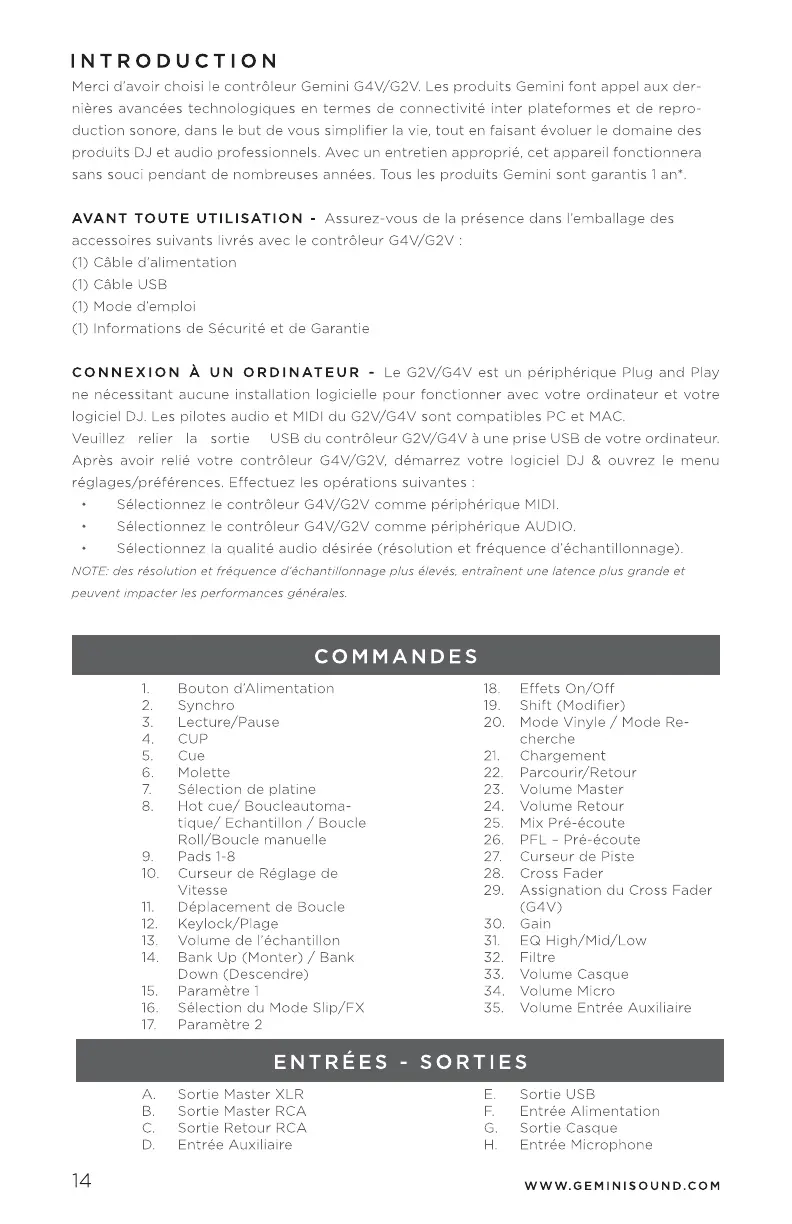 INTRODUCTION

Merci d'avoir choisi le contrôleur Gemini G4V/G2V. Les produits Gemini font appel aux dernières avancées technologiques en termes de connectivité inter plateformes et de reproduction sonore, dans le but de vous simplifier la vie, tout en faisant évoluer le domaine des produits DJ et audio professionnels. Avec un entretien approprié, cet appareil fonctionnera sans souci pendant de nombreuses années. Tous les produits Gemini sont garantis 1 an*.

AVANT TOUTE UTILISATION - Assurez-vous de la présence dans l'emballage des accessoires suivants livrés avec le contrôleur G4V/G2V :
(1) Câble d'alimentation
(1) Câble USB
(1) Mode d'emploi
(1) Informations de Sécurité et de Garantie

CONNEXION À UN ORDINATEUR - Le G2V/G4V est un périphérique Plug and Play ne nécessitant aucune installation logicielle pour fonctionner avec votre ordinateur et votre logiciel DJ. Les pilotes audio et MIDI du G2V/G4V sont compatibles PC et MAC.
Veuillez relier la sortie USB du contrôleur G2V/G4V à une prise USB de votre ordinateur. Après avoir relié votre contrôleur G4V/G2V, démarrez votre logiciel DJ & ouvrez le menu réglages/préférences. Effectuez les opérations suivantes :
• Sélectionnez le contrôleur G4V/G2V comme périphérique MIDI.
• Sélectionnez le contrôleur G4V/G2V comme périphérique AUDIO.
• Sélectionnez la qualité audio désirée (résolution et fréquence d'échantillonnage).
NOTE: des résolution et fréquence d'échantillonnage plus élevés, entraînent une latence plus grande et peuvent impacter les performances générales.

COMMANDES

1. Bouton d'Alimentation
2. Synchro
3. Lecture/Pause
4. CUP
5. Cue
6. Molette
7. Sélection de platine
8. Hot cue/ Boucleautomatique/ Echantillon / Boucle Roll/Boucle manuelle
9. Pads 1-8
10. Curseur de Réglage de Vitesse
11. Déplacement de Boucle
12. Keylock/Plage
13. Volume de l'échantillon
14. Bank Up (Monter) / Bank Down (Descendre)
15. Paramètre 1
16. Sélection du Mode Slip/FX
17. Paramètre 2
18. Effets On/Off
19. Shift (Modifier)
20. Mode Vinyle / Mode Recherche
21. Chargement
22. Parcourir/Retour
23. Volume Master
24. Volume Retour
25. Mix Pré-écoute
26. PFL - Pré-écoute
27. Curseur de Piste
28. Cross Fader
29. Assignation du Cross Fader (G4V)
30. Gain
31. EQ High/Mid/Low
32. Filtre
33. Volume Casque
34. Volume Micro
35. Volume Entrée Auxiliaire

ENTRÉES - SORTIES

A. Sortie Master XLR
B. Sortie Master RCA
C. Sortie Retour RCA
D. Entrée Auxiliaire
E. Sortie USB
F. Entrée Alimentation
G. Sortie Casque
H. Entrée Microphone

14

WWW.GEMINISOUND.COM